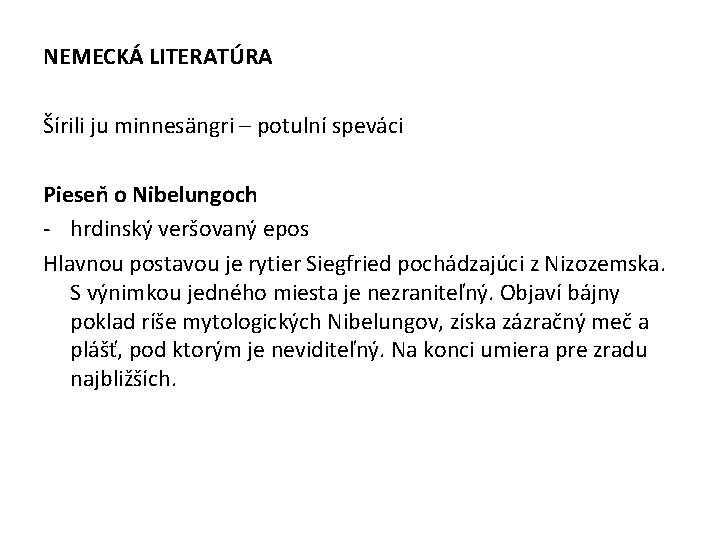 NEMECKÁ LITERATÚRA

Šírili ju minnesängri – potulní speváci

Pieseň o Nibelungoch
- hrdinský veršovaný epos
Hlavnou postavou je rytier Siegfried pochádzajúci z Nizozemska. S výnimkou jedného miesta je nezraniteľný. Objaví bájny poklad ríše mytologických Nibelungov, získa zázračný meč a plášť, pod ktorým je neviditeľný. Na konci umiera pre zradu najbližších.